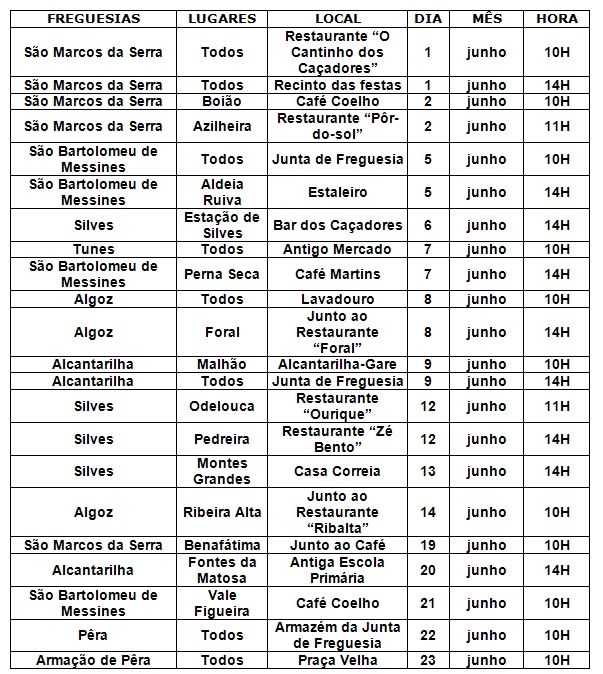 | FREGUESIAS | LUGARES | LOCAL | DIA | MÊS | HORA |
|---|---|---|---|---|---|
| São Marcos da Serra | Todos | Restaurante “O Cantinho dos Caçadores” | 1 | junho | 10H |
| São Marcos da Serra | Todos | Recinto das festas | 1 | junho | 14H |
| São Marcos da Serra | Boião | Café Coelho | 2 | junho | 10H |
| São Marcos da Serra | Azilheira | Restaurante “Pôr-do-sol” | 2 | junho | 11H |
| São Bartolomeu de Messines | Todos | Junta de Freguesia | 5 | junho | 10H |
| São Bartolomeu de Messines | Aldeia Ruiva | Estaleiro | 5 | junho | 14H |
| Silves | Estação de Silves | Bar dos Caçadores | 6 | junho | 14H |
| Tunes | Todos | Antigo Mercado | 7 | junho | 10H |
| São Bartolomeu de Messines | Perna Seca | Café Martins | 7 | junho | 14H |
| Algoz | Todos | Lavadouro | 8 | junho | 10H |
| Algoz | Foral | Junto ao Restaurante “Foral” | 8 | junho | 14H |
| Alcantarilha | Malhão | Alcantarilha-Gare | 9 | junho | 10H |
| Alcantarilha | Todos | Junta de Freguesia | 9 | junho | 14H |
| Silves | Odelouca | Restaurante “Ourique” | 12 | junho | 11H |
| Silves | Pedreira | Restaurante “Zé Bento” | 12 | junho | 14H |
| Silves | Montes Grandes | Casa Correia | 13 | junho | 14H |
| Algoz | Ribeira Alta | Junto ao Restaurante “Ribalta” | 14 | junho | 10H |
| São Marcos da Serra | Benafátima | Junto ao Café | 19 | junho | 10H |
| Alcantarilha | Fontes da Matosa | Antiga Escola Primária | 20 | junho | 14H |
| São Bartolomeu de Messines | Vale Figueira | Café Coelho | 21 | junho | 10H |
| Pêra | Todos | Armazém da Junta de Freguesia | 22 | junho | 10H |
| Armação de Pêra | Todos | Praça Velha | 23 | junho | 10H |